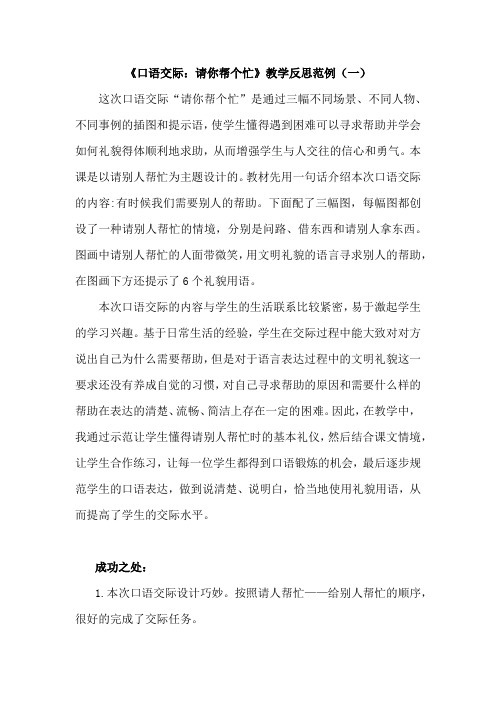 《口语交际：请你帮个忙》教学反思范例（一）

这次口语交际“请你帮个忙”是通过三幅不同场景、不同人物、不同事例的插图和提示语，使学生懂得遇到困难可以寻求帮助并学会如何礼貌得体顺利地求助，从而增强学生与人交往的信心和勇气。本课是以请别人帮忙为主题设计的。教材先用一句话介绍本次口语交际的内容:有时候我们需要别人的帮助。下面配了三幅图，每幅图都创设了一种请别人帮忙的情境，分别是问路、借东西和请别人拿东西。图画中请别人帮忙的人面带微笑，用文明礼貌的语言寻求别人的帮助，在图画下方还提示了 6 个礼貌用语。

本次口语交际的内容与学生的生活联系比较紧密，易于激起学生的学习兴趣。基于日常生活的经验，学生在交际过程中能大致对对方说出自己为什么需要帮助，但是对于语言表达过程中的文明礼貌这一要求还没有养成自觉的习惯，对自己寻求帮助的原因和需要什么样的帮助在表达的清楚、流畅、简洁上存在一定的困难。因此，在教学中，我通过示范让学生懂得请别人帮忙时的基本礼仪，然后结合课文情境，让学生合作练习，让每一位学生都得到口语锻炼的机会，最后逐步规范学生的口语表达，做到说清楚、说明白，恰当地使用礼貌用语，从而提高了学生的交际水平。

成功之处：

1.本次口语交际设计巧妙。按照请人帮忙——给别人帮忙的顺序，很好的完成了交际任务。